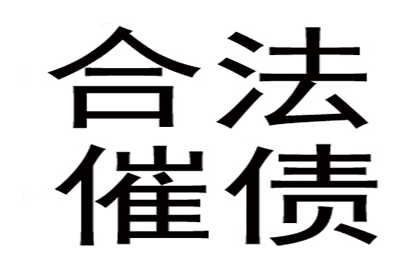 合法
催债